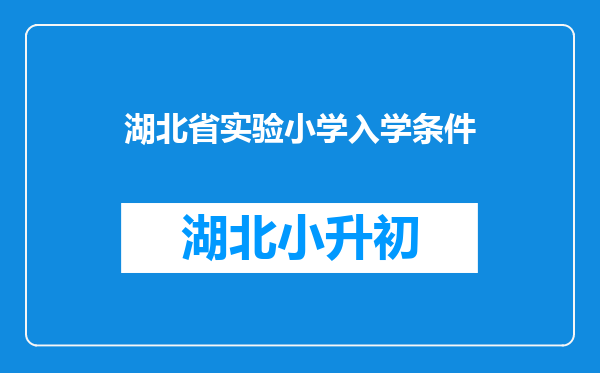 湖北省实验小学入学条件

湖北小升初